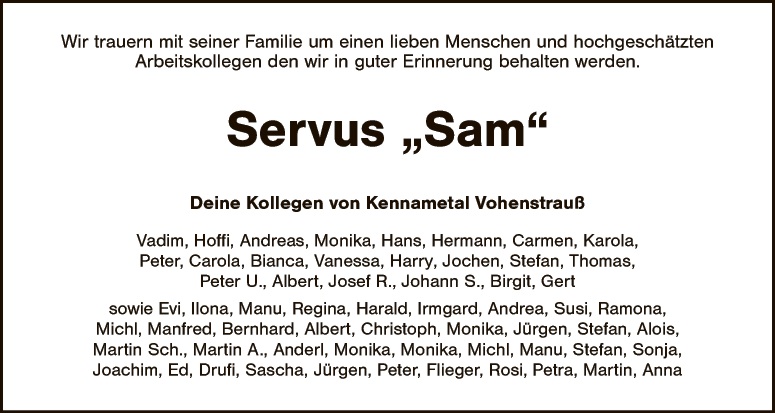 Wir trauern mit seiner Familie um einen lieben Menschen und hochgeschätzten Arbeitskollegen den wir in guter Erinnerung behalten werden.

Servus „Sam“

Deine Kollegen von Kennametal Vohenstrauß

Vadim, Hoffi, Andreas, Monika, Hans, Hermann, Carmen, Karola, Peter, Carola, Bianca, Vanessa, Harry, Jochen, Stefan, Thomas, Peter U., Albert, Josef R., Johann S., Birgit, Gert

sowie Evi, Ilona, Manu, Regina, Harald, Irmgard, Andrea, Susi, Ramona, Michl, Manfred, Bernhard, Albert, Christoph, Monika, Jürgen, Stefan, Alois, Martin Sch., Martin A., Anderl, Monika, Monika, Michl, Manu, Stefan, Sonja, Joachim, Ed, Drufi, Sascha, Jürgen, Peter, Flieger, Rosi, Petra, Martin, Anna